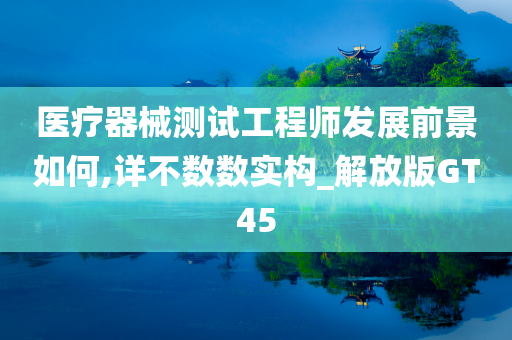 医疗器械测试工程师发展前景如何,详不数数实构_解放版GT45